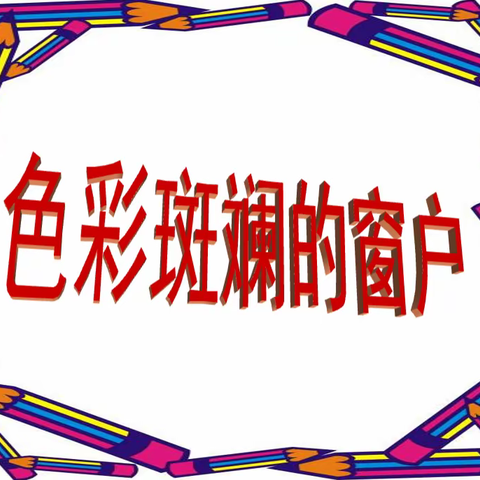 色彩斑斓的窗户